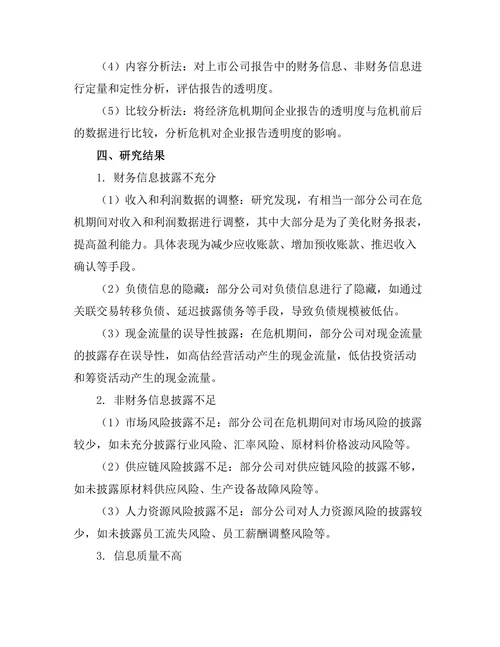 （4）内容分析法：对上市公司报告中的财务信息、非财务信息进行定量和定性分析，评估报告的透明度。

（5）比较分析法：将经济危机期间企业报告的透明度与危机前后的数据进行比较，分析危机对企业报告透明度的影响。

四、研究结果

1. 财务信息披露不充分

（1）收入和利润数据的调整：研究发现，有相当一部分公司在危机期间对收入和利润数据进行调整，其中大部分是为了美化财务报表，提高盈利能力。具体表现为减少应收账款、增加预收账款、推迟收入确认等手段。

（2）负债信息的隐藏：部分公司对负债信息进行了隐藏，如通过关联交易转移负债、延迟披露债务等手段，导致负债规模被低估。

（3）现金流量的误导性披露：在危机期间，部分公司对现金流量的披露存在误导性，如高估经营活动产生的现金流量，低估投资活动和筹资活动产生的现金流量。

2. 非财务信息披露不足

（1）市场风险披露不足：部分公司在危机期间对市场风险的披露较少，如未充分披露行业风险、汇率风险、原材料价格波动风险等。

（2）供应链风险披露不足：部分公司对供应链风险的披露不够，如未披露原材料供应风险、生产设备故障风险等。

（3）人力资源风险披露不足：部分公司对人力资源风险的披露较少，如未披露员工流失风险、员工薪酬调整风险等。

3. 信息质量不高